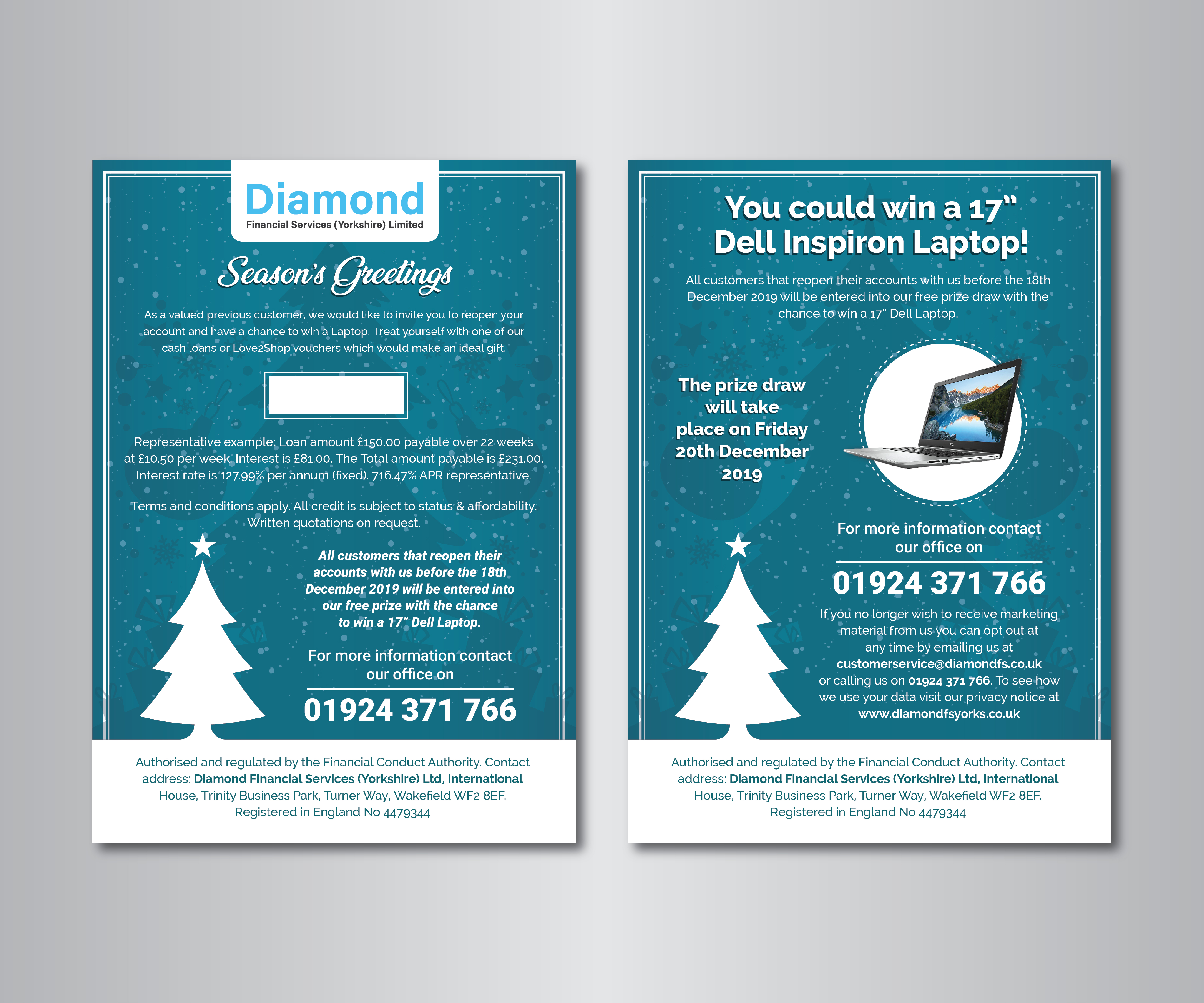 Diamond
Financial Services (Yorkshire) Limited

Season's Greetings

As a valued previous customer, we would like to invite you to reopen your account and have a chance to win a Laptop. Treat yourself with one of our cash loans or Love2Shop vouchers which would make an ideal gift.

Representative example: Loan amount £150.00 payable over 22 weeks at £10.50 per week. Interest is £81.00. The Total amount payable is £231.00. Interest rate is 127.99% per annum (fixed). 716.47% APR representative.

Terms and conditions apply. All credit is subject to status & affordability. Written quotations on request.

All customers that reopen their accounts with us before the 18th December 2019 will be entered into our free prize with the chance to win a 17" Dell Laptop.

For more information contact our office on

01924 371 766

Authorised and regulated by the Financial Conduct Authority. Contact address: Diamond Financial Services (Yorkshire) Ltd, International House, Trinity Business Park, Turner Way, Wakefield WF2 8EF. Registered in England No 4479344

You could win a 17" Dell Inspiron Laptop!

All customers that reopen their accounts with us before the 18th December 2019 will be entered into our free prize draw with the chance to win a 17" Dell Laptop.

The prize draw will take place on Friday 20th December 2019

For more information contact our office on

01924 371 766

If you no longer wish to receive marketing material from us you can opt out at any time by emailing us at customerservice@diamondfs.co.uk or calling us on 01924 371 766. To see how we use your data visit our privacy notice at www.diamondfsyorks.co.uk

Authorised and regulated by the Financial Conduct Authority. Contact address: Diamond Financial Services (Yorkshire) Ltd, International House, Trinity Business Park, Turner Way, Wakefield WF2 8EF. Registered in England No 4479344